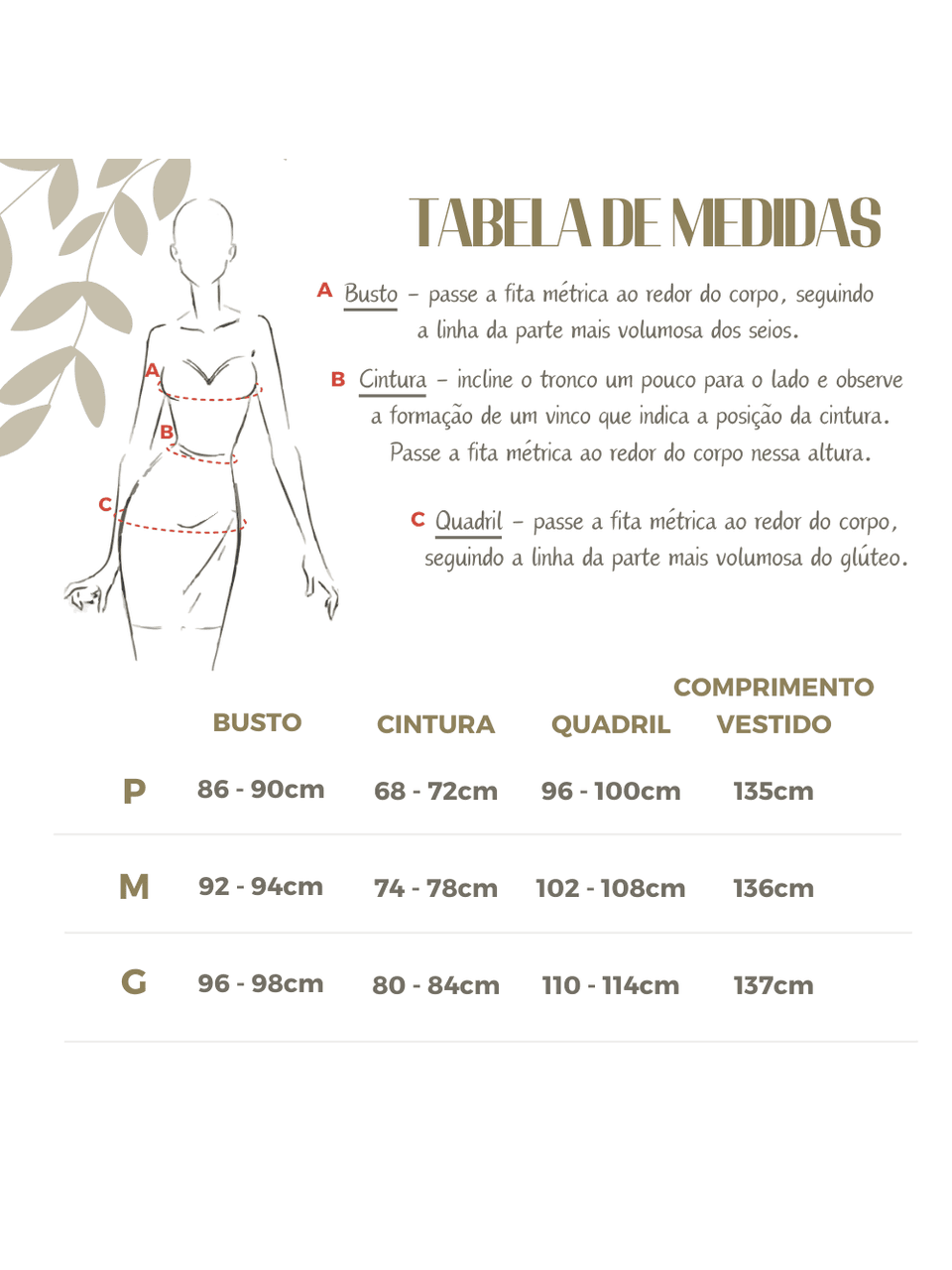 A
B
C

TABELA DE MEDIDAS

A Busto – passe a fita métrica ao redor do corpo, seguindo a linha da parte mais volumosa dos seios.

B Cintura – incline o tronco um pouco para o lado e observe a formação de um vinco que indica a posição da cintura. Passe a fita métrica ao redor do corpo nessa altura.

C Quadril – passe a fita métrica ao redor do corpo, seguindo a linha da parte mais volumosa do glúteo.

| | BUSTO | CINTURA | QUADRIL | COMPRIMENTO VESTIDO |
|---|---|---|---|---|
| P | 86 - 90cm | 68 - 72cm | 96 - 100cm | 135cm |
| M | 92 - 94cm | 74 - 78cm | 102 - 108cm | 136cm |
| G | 96 - 98cm | 80 - 84cm | 110 - 114cm | 137cm |